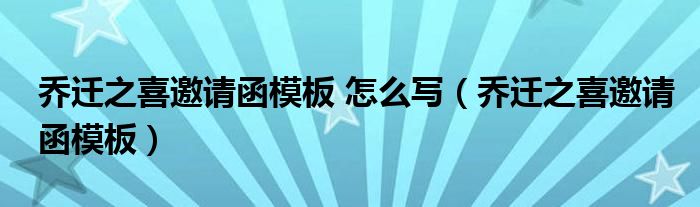 乔迁之喜邀请函模板 怎么写（乔迁之喜邀请函模板）